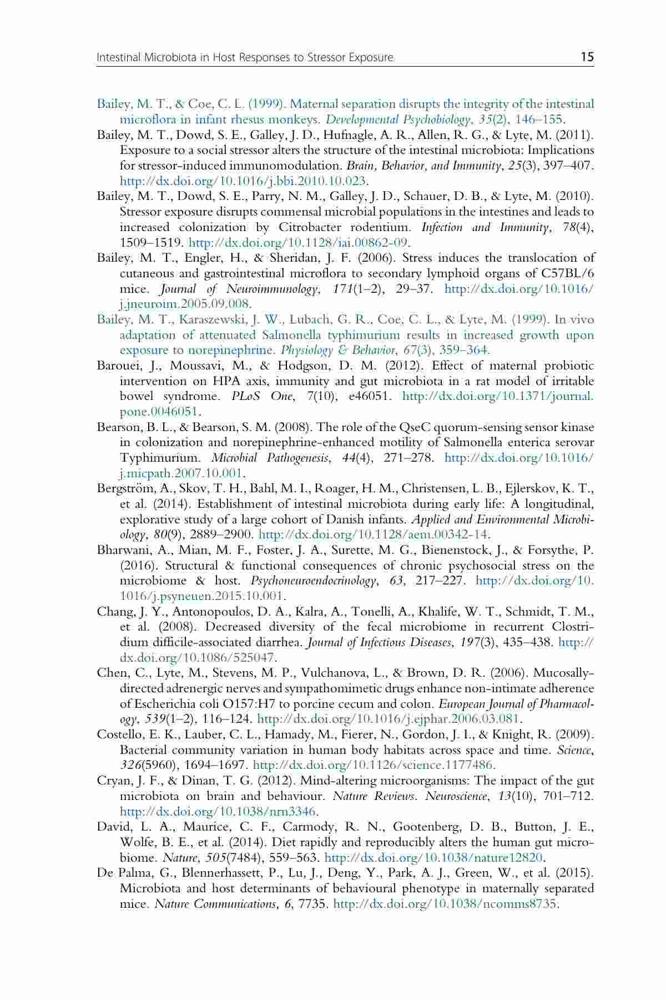 Intestinal Microbiota in Host Responses to Stressor Exposure 15

Bailey, M. T., & Coe, C. L. (1999). Maternal separation disrupts the integrity of the intestinal microflora in infant rhesus monkeys. Developmental Psychobiology, 35(2), 146–155.

Bailey, M. T., Dowd, S. E., Galley, J. D., Hufnagle, A. R., Allen, R. G., & Lyte, M. (2011). Exposure to a social stressor alters the structure of the intestinal microbiota: Implications for stressor-induced immunomodulation. Brain, Behavior, and Immunity, 25(3), 397–407. http://dx.doi.org/10.1016/j.bbi.2010.10.023.

Bailey, M. T., Dowd, S. E., Parry, N. M., Galley, J. D., Schauer, D. B., & Lyte, M. (2010). Stressor exposure disrupts commensal microbial populations in the intestines and leads to increased colonization by Citrobacter rodentium. Infection and Immunity, 78(4), 1509–1519. http://dx.doi.org/10.1128/iai.00862-09.

Bailey, M. T., Engler, H., & Sheridan, J. F. (2006). Stress induces the translocation of cutaneous and gastrointestinal microflora to secondary lymphoid organs of C57BL/6 mice. Journal of Neuroimmunology, 171(1–2), 29–37. http://dx.doi.org/10.1016/j.jneuroim.2005.09.008.

Bailey, M. T., Karaszewski, J. W., Lubach, G. R., Coe, C. L., & Lyte, M. (1999). In vivo adaptation of attenuated Salmonella typhimurium results in increased growth upon exposure to norepinephrine. Physiology & Behavior, 67(3), 359–364.

Barouei, J., Moussavi, M., & Hodgson, D. M. (2012). Effect of maternal probiotic intervention on HPA axis, immunity and gut microbiota in a rat model of irritable bowel syndrome. PLoS One, 7(10), e46051. http://dx.doi.org/10.1371/journal.pone.0046051.

Bearson, B. L., & Bearson, S. M. (2008). The role of the QseC quorum-sensing sensor kinase in colonization and norepinephrine-enhanced motility of Salmonella enterica serovar Typhimurium. Microbial Pathogenesis, 44(4), 271–278. http://dx.doi.org/10.1016/j.micpath.2007.10.001.

Bergström, A., Skov, T. H., Bahl, M. I., Roager, H. M., Christensen, L. B., Ejlerskov, K. T., et al. (2014). Establishment of intestinal microbiota during early life: A longitudinal, explorative study of a large cohort of Danish infants. Applied and Environmental Microbiology, 80(9), 2889–2900. http://dx.doi.org/10.1128/aem.00342-14.

Bharwani, A., Mian, M. F., Foster, J. A., Surette, M. G., Bienenstock, J., & Forsythe, P. (2016). Structural & functional consequences of chronic psychosocial stress on the microbiome & host. Psychoneuroendocrinology, 63, 217–227. http://dx.doi.org/10.1016/j.psyneuen.2015.10.001.

Chang, J. Y., Antonopoulos, D. A., Kalra, A., Tonelli, A., Khalife, W. T., Schmidt, T. M., et al. (2008). Decreased diversity of the fecal microbiome in recurrent Clostridium difficile-associated diarrhea. Journal of Infectious Diseases, 197(3), 435–438. http://dx.doi.org/10.1086/525047.

Chen, C., Lyte, M., Stevens, M. P., Vulchanova, L., & Brown, D. R. (2006). Mucosally-directed adrenergic nerves and sympathomimetic drugs enhance non-intimate adherence of Escherichia coli O157:H7 to porcine cecum and colon. European Journal of Pharmacology, 539(1–2), 116–124. http://dx.doi.org/10.1016/j.ejphar.2006.03.081.

Costello, E. K., Lauber, C. L., Hamady, M., Fierer, N., Gordon, J. I., & Knight, R. (2009). Bacterial community variation in human body habitats across space and time. Science, 326(5960), 1694–1697. http://dx.doi.org/10.1126/science.1177486.

Cryan, J. F., & Dinan, T. G. (2012). Mind-altering microorganisms: The impact of the gut microbiota on brain and behaviour. Nature Reviews. Neuroscience, 13(10), 701–712. http://dx.doi.org/10.1038/nrn3346.

David, L. A., Maurice, C. F., Carmody, R. N., Gootenberg, D. B., Button, J. E., Wolfe, B. E., et al. (2014). Diet rapidly and reproducibly alters the human gut microbiome. Nature, 505(7484), 559–563. http://dx.doi.org/10.1038/nature12820.

De Palma, G., Blennerhassett, P., Lu, J., Deng, Y., Park, A. J., Green, W., et al. (2015). Microbiota and host determinants of behavioural phenotype in maternally separated mice. Nature Communications, 6, 7735. http://dx.doi.org/10.1038/ncomms8735.